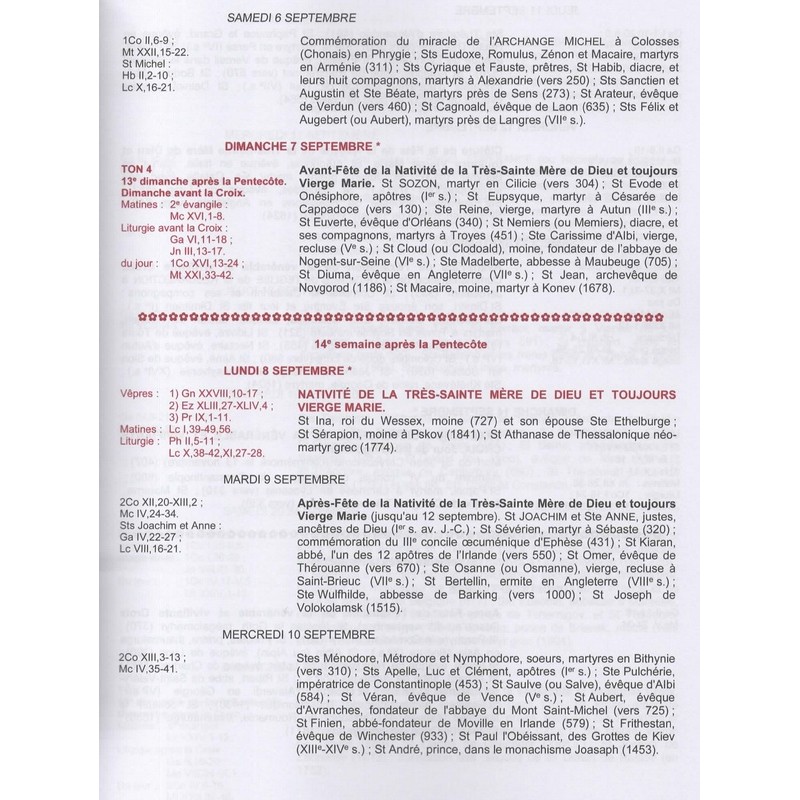 SAMEDI 6 SEPTEMBRE

1Co II,6-9 ;
Mt XXII,15-22.
St Michel :
Hb II,2-10 ;
Lc X,16-21.

Commémoration du miracle de l'ARCHANGE MICHEL à Colosses (Chonais) en Phrygie ; Sts Eudoxe, Romulus, Zénon et Macaire, martyrs en Arménie (311) ; Sts Cyriaque et Fauste, prêtres, St Habib, diacre, et leurs huit compagnons, martyrs à Alexandrie (vers 250) ; Sts Sanctien et Augustin et Ste Béate, martyrs près de Sens (273) ; St Arateur, évêque de Verdun (vers 460) ; St Cagnoald, évêque de Laon (635) ; Sts Félix et Augebert (ou Aubert), martyrs près de Langres (VIIe s.).

DIMANCHE 7 SEPTEMBRE *

TON 4
13e dimanche après la Pentecôte.
Dimanche avant la Croix.
Matines : 2e évangile :
Mc XVI,1-8.
Liturgie avant la Croix :
Ga VI,11-18 ;
Jn III,13-17.
du jour : 1Co XVI,13-24 ;
Mt XXI,33-42.

Avant-Fête de la Nativité de la Très-Sainte Mère de Dieu et toujours Vierge Marie. St SOZON, martyr en Cilicie (vers 304) ; St Evode et Onésiphore, apôtres (Ier s.) ; St Eupsyque, martyr à Césarée de Cappadoce (vers 130) ; Ste Reine, vierge, martyre à Autun (IIIe s.) ; St Euverte, évêque d'Orléans (340) ; St Nemiers (ou Memiers), diacre, et ses compagnons, martyrs à Troyes (451) ; Ste Carissime d'Albi, vierge, recluse (Ve s.) ; St Cloud (ou Clodoald), moine, fondateur de l'abbaye de Nogent-sur-Seine (VIe s.) ; Ste Madelberte, abbesse à Maubeuge (705) ; St Diuma, évêque en Angleterre (VIIe s.) ; St Jean, archevêque de Novgorod (1186) ; St Macaire, moine, martyr à Konev (1678).

14e semaine après la Pentecôte

LUNDI 8 SEPTEMBRE *

Vêpres : 1) Gn XXVIII,10-17 ;
2) Ez XLIII,27-XLIV,4 ;
3) Pr IX,1-11.
Matines : Lc I,39-49,56.
Liturgie : Ph II,5-11 ;
Lc X,38-42,XI,27-28.

NATIVITÉ DE LA TRÈS-SAINTE MÈRE DE DIEU ET TOUJOURS VIERGE MARIE.
St Ina, roi du Wessex, moine (727) et son épouse Ste Ethelburge ; St Sérapion, moine à Pskov (1841) ; St Athanase de Thessalonique néo-martyr grec (1774).

MARDI 9 SEPTEMBRE

2Co XII,20-XIII,2 ;
Mc IV,24-34.
Sts Joachim et Anne :
Ga IV,22-27 ;
Lc VIII,16-21.

Après-Fête de la Nativité de la Très-Sainte Mère de Dieu et toujours Vierge Marie (jusqu'au 12 septembre). St JOACHIM et Ste ANNE, justes, ancêtres de Dieu (Ier s. av. J.-C.) ; St Sévérien, martyr à Sébaste (320) ; commémoration du IIIe concile œcuménique d'Ephèse (431) ; St Kiaran, abbé, l'un des 12 apôtres de l'Irlande (vers 550) ; St Omer, évêque de Thérouanne (vers 670) ; Ste Osanne (ou Osmanne), vierge, recluse à Saint-Brieuc (VIIe s.) ; St Bertellin, ermite en Angleterre (VIIIe s.) ; Ste Wulfhilde, abbesse de Barking (vers 1000) ; St Joseph de Volokolamsk (1515).

MERCREDI 10 SEPTEMBRE

2Co XIII,3-13 ;
Mc IV,35-41.

Stes Ménodore, Métrodore et Nymphodore, soeurs, martyres en Bithynie (vers 310) ; Sts Apelle, Luc et Clément, apôtres (Ier s.) ; Ste Pulchérie, impératrice de Constantinople (453) ; St Saulve (ou Salve), évêque d'Albi (584) ; St Véran, évêque de Vence (Ve s.) ; St Aubert, évêque d'Avranches, fondateur de l'abbaye du Mont Saint-Michel (vers 725) ; St Finien, abbé-fondateur de Moville en Irlande (579) ; St Frithestan, évêque de Winchester (933) ; St Paul l'Obéissant, des Grottes de Kiev (XIIIe-XIVe s.) ; St André, prince, dans le monachisme Joasaph (1453).